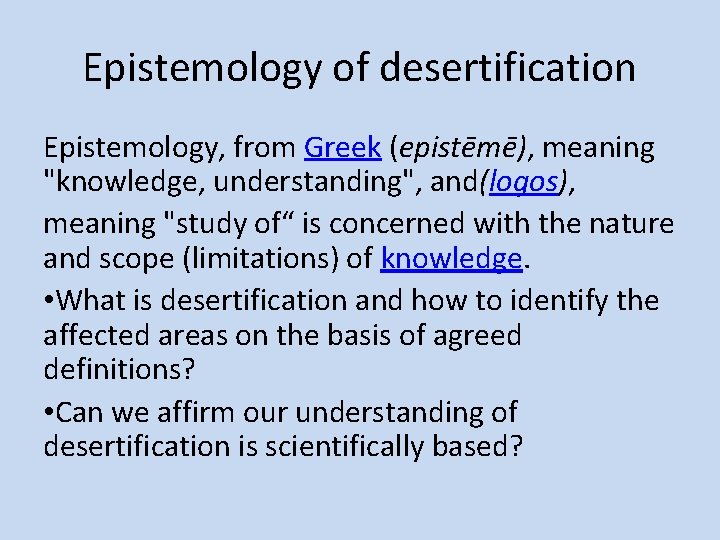 Epistemology of desertification

Epistemology, from Greek (epistēmē), meaning "knowledge, understanding", and(logos), meaning "study of“ is concerned with the nature and scope (limitations) of knowledge.

•What is desertification and how to identify the affected areas on the basis of agreed definitions?

•Can we affirm our understanding of desertification is scientifically based?